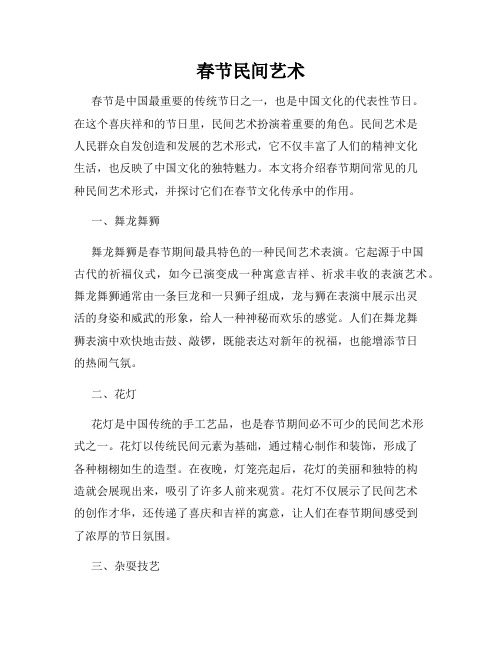 春节民间艺术

春节是中国最重要的传统节日之一，也是中国文化的代表性节日。在这个喜庆祥和的节日里，民间艺术扮演着重要的角色。民间艺术是人民群众自发创造和发展的艺术形式，它不仅丰富了人们的精神文化生活，也反映了中国文化的独特魅力。本文将介绍春节期间常见的几种民间艺术形式，并探讨它们在春节文化传承中的作用。

一、舞龙舞狮

舞龙舞狮是春节期间最具特色的一种民间艺术表演。它起源于中国古代的祈福仪式，如今已演变成一种寓意吉祥、祈求丰收的表演艺术。舞龙舞狮通常由一条巨龙和一只狮子组成，龙与狮在表演中展示出灵活的身姿和威武的形象，给人一种神秘而欢乐的感觉。人们在舞龙舞狮表演中欢快地击鼓、敲锣，既能表达对新年的祝福，也能增添节日的热闹气氛。

二、花灯

花灯是中国传统的手工艺品，也是春节期间必不可少的民间艺术形式之一。花灯以传统民间元素为基础，通过精心制作和装饰，形成了各种栩栩如生的造型。在夜晚，灯笼亮起后，花灯的美丽和独特的构造就会展现出来，吸引了许多人前来观赏。花灯不仅展示了民间艺术的创作才华，还传递了喜庆和吉祥的寓意，让人们在春节期间感受到了浓厚的节日氛围。

三、杂耍技艺